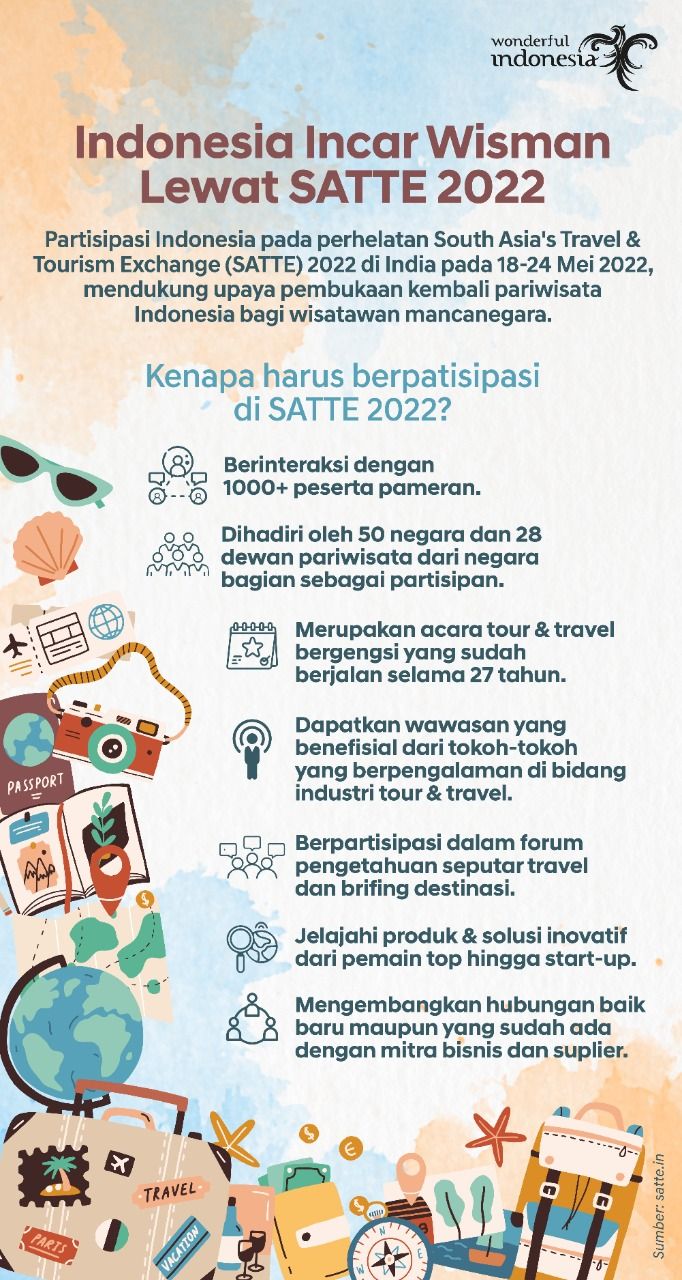 wonderful indonesia

Indonesia Incar Wisman Lewat SATTE 2022

Partisipasi Indonesia pada perhelatan South Asia's Travel & Tourism Exchange (SATTE) 2022 di India pada 18-24 Mei 2022, mendukung upaya pembukaan kembali pariwisata Indonesia bagi wisatawan mancanegara.

Kenapa harus berpatisipasi di SATTE 2022?

Berinteraksi dengan 1000+ peserta pameran.

Dihadiri oleh 50 negara dan 28 dewan pariwisata dari negara bagian sebagai partisipan.

Merupakan acara tour & travel bergengsi yang sudah berjalan selama 27 tahun.

Dapatkan wawasan yang benefisial dari tokoh-tokoh yang berpengalaman di bidang industri tour & travel.

Berpartisipasi dalam forum pengetahuan seputar travel dan brifing destinasi.

Jelajahi produk & solusi inovatif dari pemain top hingga start-up.

Mengembangkan hubungan baik baru maupun yang sudah ada dengan mitra bisnis dan suplier.

PASSPORT

TRAVEL

PARIS

VACATION

Sumber: satte.in